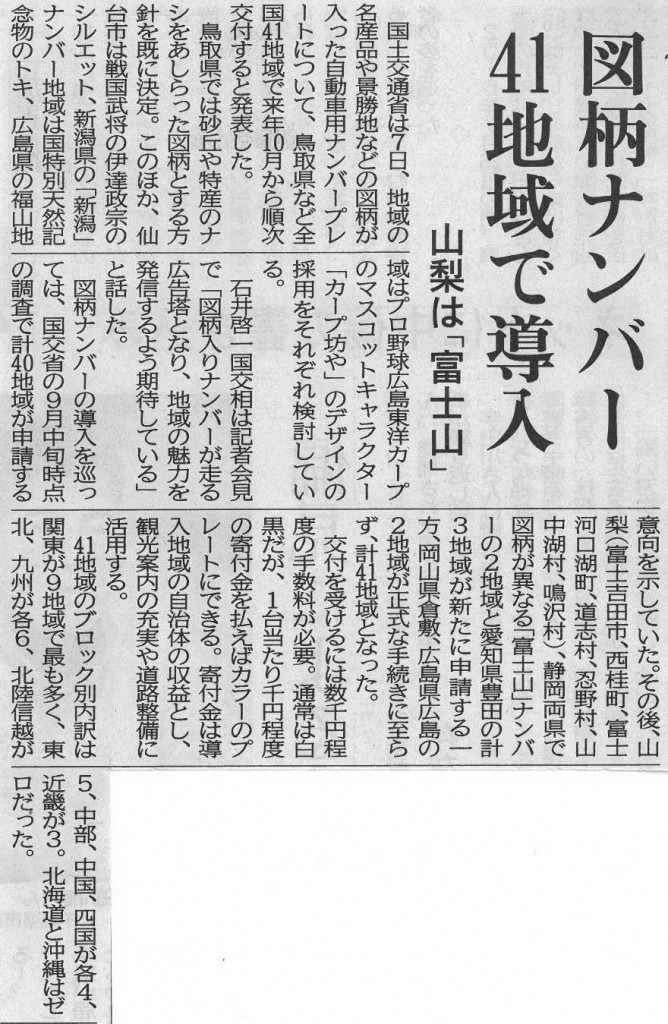 図柄ナンバー41地域で導入

山梨は「富士山」

国土交通省は7日、地域の名産品や景勝地などの図柄が入った自動車用ナンバープレートについて、鳥取県など全国41地域で来年10月から順次交付すると発表した。

鳥取県では砂丘や特産のナシをあしらった図柄とする方針を既に決定。このほか、仙台市は戦国武将の伊達政宗のシルエット、新潟県の「新潟」ナンバー地域は国特別天然記念物のトキ、広島県の福山地域はプロ野球広島東洋カープのマスコットキャラクター「カープ坊や」のデザインの採用をそれぞれ検討している。

石井啓一国交相は記者会見で「図柄入りナンバーが走る広告塔となり、地域の魅力を発信するよう期待している」と話した。

図柄ナンバーの導入を巡っては、国交省の9月中旬時点の調査で計40地域が申請する意向を示していた。その後、山梨(富士吉田市、西桂町、富士河口湖町、道志村、忍野村、山中湖村、鳴沢村)、静岡両県で図柄が異なる「富士山」ナンバーの2地域と愛知県豊田の計3地域が新たに申請する一方、岡山県倉敷、広島県広島の2地域が正式な手続きに至らず、計41地域となった。

交付を受けるには数千円程度の手数料が必要。通常は白黒だが、1台当たり千円程度の寄付金を払えばカラーのプレートにできる。寄付金は導入地域の自治体の収益とし、観光案内の充実や道路整備に活用する。

41地域のブロック別内訳は関東が9地域で最も多く、東北、九州が各6、北陸信越が5、中部、中国、四国が各4、近畿が3。北海道と沖縄はゼロだった。